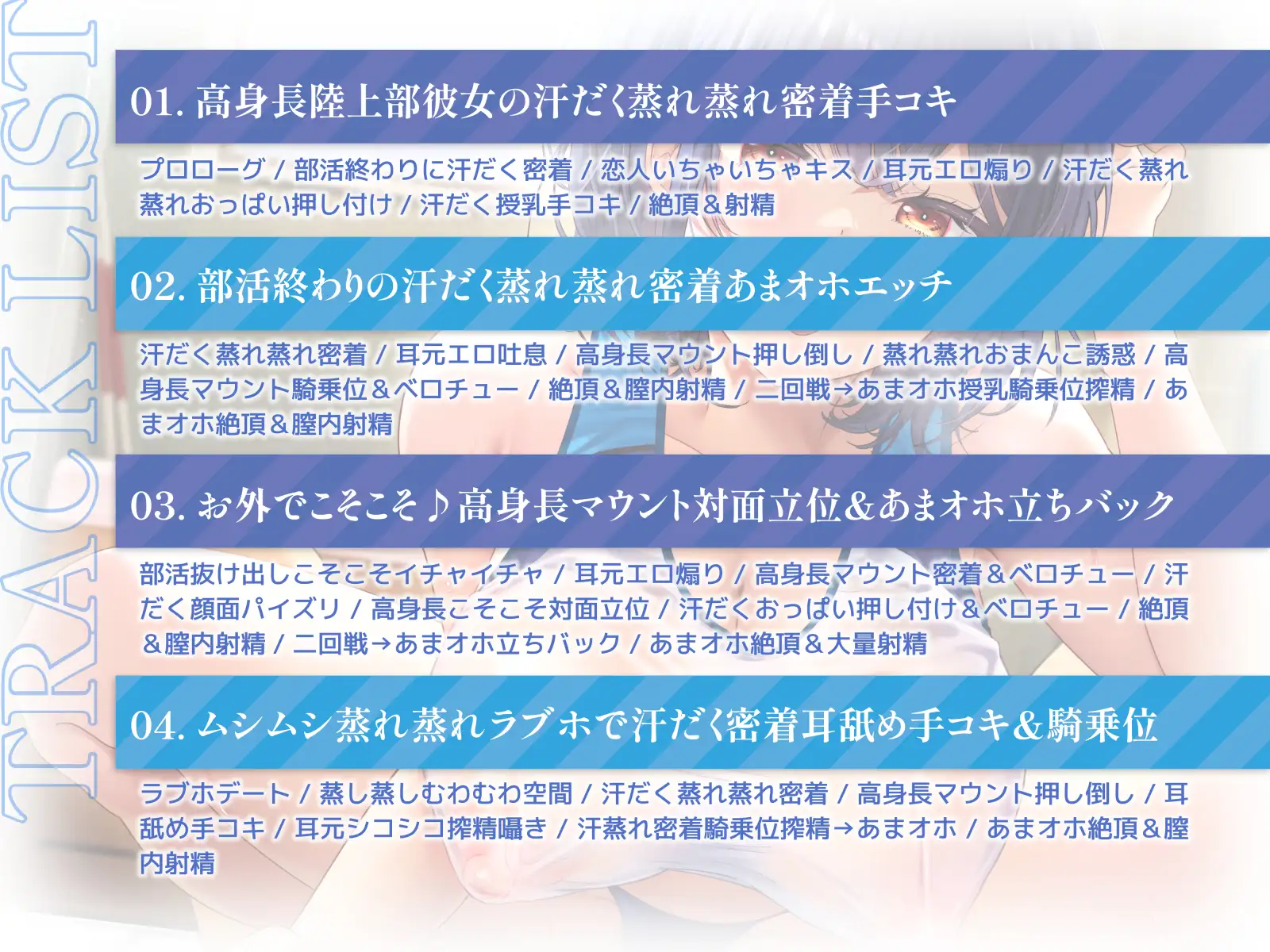 TRACK LIST

01. 高身長陸上部彼女の汗だく蒸れ蒸れ密着手コキ

プロローグ / 部活終わりに汗だく密着 / 恋人いちゃいちゃキス / 耳元エロ煽り / 汗だく蒸れ蒸れおっぱい押し付け / 汗だく授乳手コキ / 絶頂＆射精

02. 部活終わりの汗だく蒸れ蒸れ密着あまオホエッチ

汗だく蒸れ蒸れ密着 / 耳元エロ吐息 / 高身長マウント押し倒し / 蒸れ蒸れおまんこ誘惑 / 高身長マウント騎乗位＆ベロチュー / 絶頂＆膣内射精 / 二回戦→あまオホ授乳騎乗位搾精 / あまオホ絶頂＆膣内射精

03. お外でこそこそ♪高身長マウント対面立位&あまオホ立ちバック

部活抜け出しこそこそイチャイチャ / 耳元エロ煽り / 高身長マウント密着＆ベロチュー / 汗だく顔面パイズリ / 高身長こそこそ対面立位 / 汗だくおっぱい押し付け＆ベロチュー / 絶頂＆膣内射精 / 二回戦→あまオホ立ちバック / あまオホ絶頂＆大量射精

04. ムシムシ蒸れ蒸れラブホで汗だく密着耳舐め手コキ&騎乗位

ラブホデート / 蒸し蒸しむわむわ空間 / 汗だく蒸れ蒸れ密着 / 高身長マウント押し倒し / 耳舐め手コキ / 耳元シコシコ搾精囁き / 汗蒸れ密着騎乗位搾精→あまオホ / あまオホ絶頂＆膣内射精